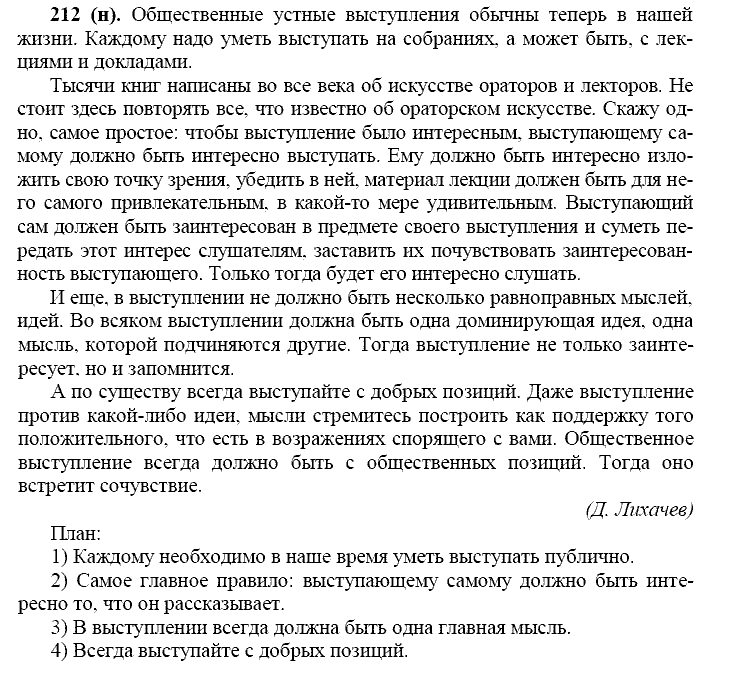 212 (н). Общественные устные выступления обычны теперь в нашей жизни. Каждому надо уметь выступать на собраниях, а может быть, с лекциями и докладами.

Тысячи книг написаны во все века об искусстве ораторов и лекторов. Не стоит здесь повторять все, что известно об ораторском искусстве. Скажу одно, самое простое: чтобы выступление было интересным, выступающему самому должно быть интересно выступать. Ему должно быть интересно изложить свою точку зрения, убедить в ней, материал лекции должен быть для него самого привлекательным, в какой-то мере удивительным. Выступающий сам должен быть заинтересован в предмете своего выступления и суметь передать этот интерес слушателям, заставить их почувствовать заинтересованность выступающего. Только тогда будет его интересно слушать.

И еще, в выступлении не должно быть несколько равноправных мыслей, идей. Во всяком выступлении должна быть одна доминирующая идея, одна мысль, которой подчиняются другие. Тогда выступление не только заинтересует, но и запомнится.

А по существу всегда выступайте с добрых позиций. Даже выступление против какой-либо идеи, мысли стремитесь построить как поддержку того положительного, что есть в возражениях спорящего с вами. Общественное выступление всегда должно быть с общественных позиций. Тогда оно встретит сочувствие.

(Д. Лихачев)

План:
1) Каждому необходимо в наше время уметь выступать публично.
2) Самое главное правило: выступающему самому должно быть интересно то, что он рассказывает.
3) В выступлении всегда должна быть одна главная мысль.
4) Всегда выступайте с добрых позиций.